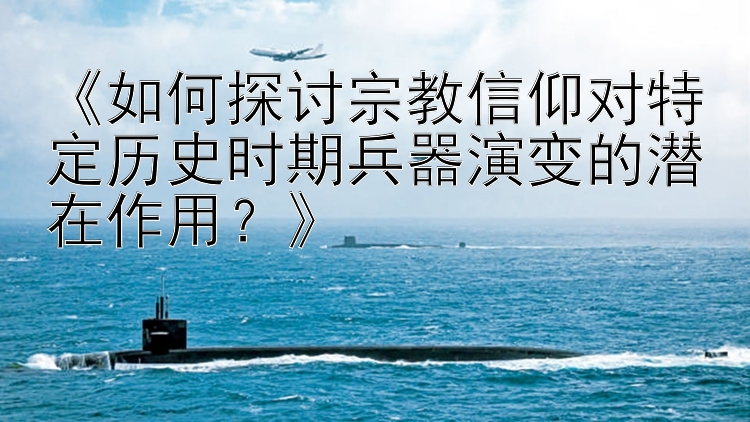 《如何探讨宗教信仰对特定历史时期兵器演变的潜在作用？》